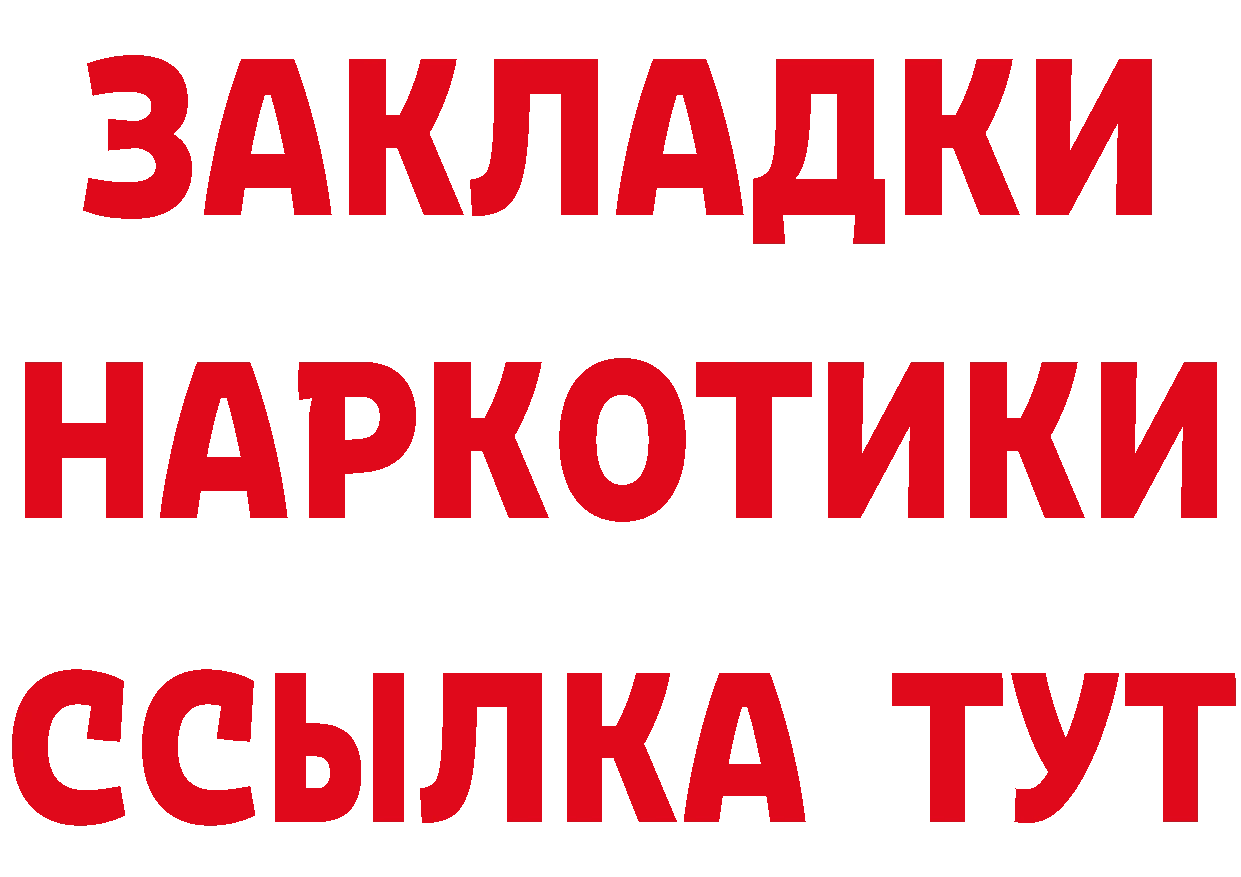 ЗАКЛАДКИ НАРКОТИКИ ССЫЛКА ТУТ